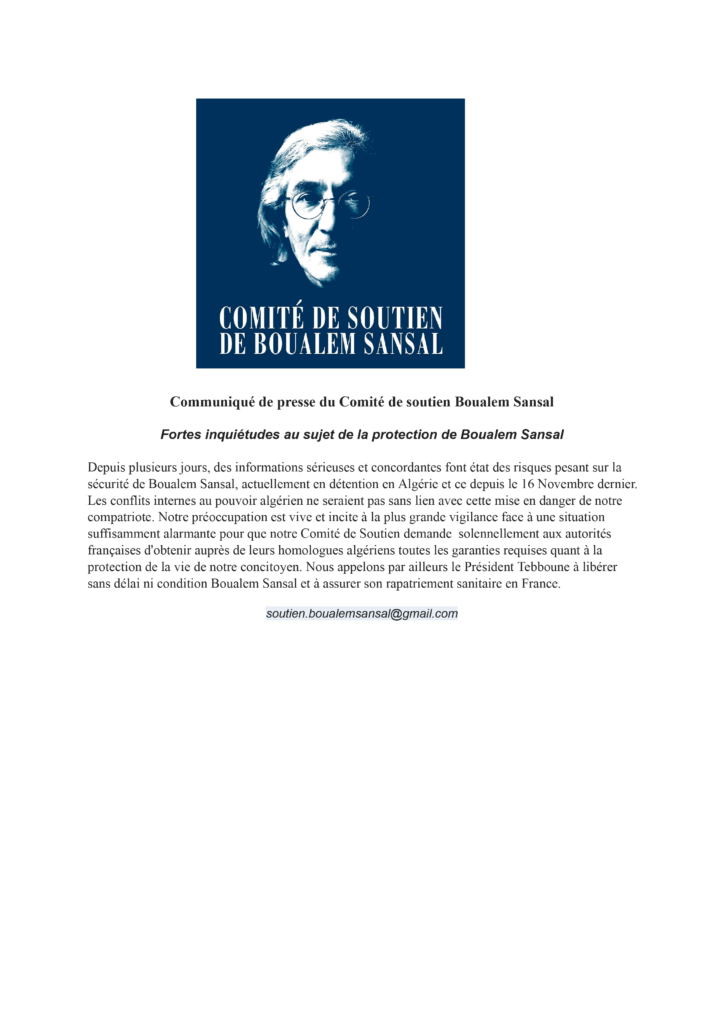 COMITÉ DE SOUTIEN
DE BOUALEM SANSAL

Communiqué de presse du Comité de soutien Boualem Sansal

Fortes inquiétudes au sujet de la protection de Boualem Sansal

Depuis plusieurs jours, des informations sérieuses et concordantes font état des risques pesant sur la sécurité de Boualem Sansal, actuellement en détention en Algérie et ce depuis le 16 Novembre dernier. Les conflits internes au pouvoir algérien ne seraient pas sans lien avec cette mise en danger de notre compatriote. Notre préoccupation est vive et incite à la plus grande vigilance face à une situation suffisamment alarmante pour que notre Comité de Soutien demande solennellement aux autorités françaises d'obtenir auprès de leurs homologues algériens toutes les garanties requises quant à la protection de la vie de notre concitoyen. Nous appelons par ailleurs le Président Tebboune à libérer sans délai ni condition Boualem Sansal et à assurer son rapatriement sanitaire en France.

soutien.boualemsansal@gmail.com